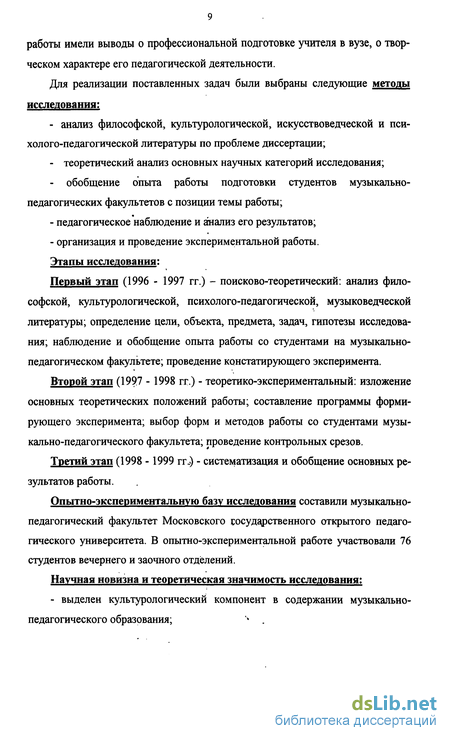 9

работы имели выводы о профессиональной подготовке учителя в вузе, о творческом характере его педагогической деятельности.

Для реализации поставленных задач были выбраны следующие методы исследования:

- анализ философской, культурологической, искусствоведческой и психолого-педагогической литературы по проблеме диссертации;

- теоретический анализ основных научных категорий исследования;

- обобщение опыта работы подготовки студентов музыкально-педагогических факультетов с позиции темы работы;

- педагогическое наблюдение и анализ его результатов;

- организация и проведение экспериментальной работы.

Этапы исследования:

Первый этап (1996 - 1997 гг.) – поисково-теоретический: анализ философской, культурологической, психолого-педагогической, музыковедческой литературы; определение цели, объекта, предмета, задач, гипотезы исследования; наблюдение и обобщение опыта работы со студентами на музыкально-педагогическом факультете; проведение констатирующего эксперимента.

Второй этап (1997 - 1998 гг.) - теоретико-экспериментальный: изложение основных теоретических положений работы; составление программы формирующего эксперимента; выбор форм и методов работы со студентами музыкально-педагогического факультета; проведение контрольных срезов.

Третий этап (1998 - 1999 гг.) - систематизация и обобщение основных результатов работы.

Опытно-экспериментальную базу исследования составили музыкально-педагогический факультет Московского государственного открытого педагогического университета. В опытно-экспериментальной работе участвовали 76 студентов вечернего и заочного отделений.

Научная новизна и теоретическая значимость исследования:

- выделен культурологический компонент в содержании музыкально-педагогического образования;

dsLib.net
библиотека диссертаций